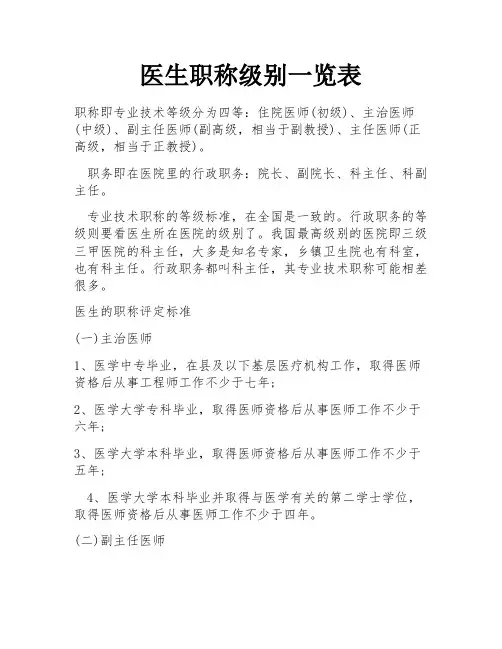 医生职称级别一览表

职称即专业技术等级分为四等：住院医师(初级)、主治医师(中级)、副主任医师(副高级，相当于副教授)、主任医师(正高级，相当于正教授)。

职务即在医院里的行政职务：院长、副院长、科主任、科副主任。

专业技术职称的等级标准，在全国是一致的。行政职务的等级则要看医生所在医院的级别了。我国最高级别的医院即三级三甲医院的科主任，大多是知名专家，乡镇卫生院也有科室，也有科主任。行政职务都叫科主任，其专业技术职称可能相差很多。

医生的职称评定标准

(一)主治医师

1、医学中专毕业，在县及以下基层医疗机构工作，取得医师资格后从事工程师工作不少于七年；

2、医学大学专科毕业，取得医师资格后从事医师工作不少于六年；

3、医学大学本科毕业，取得医师资格后从事医师工作不少于五年；

4、医学大学本科毕业并取得与医学有关的第二学士学位，取得医师资格后从事医师工作不少于四年。

(二)副主任医师